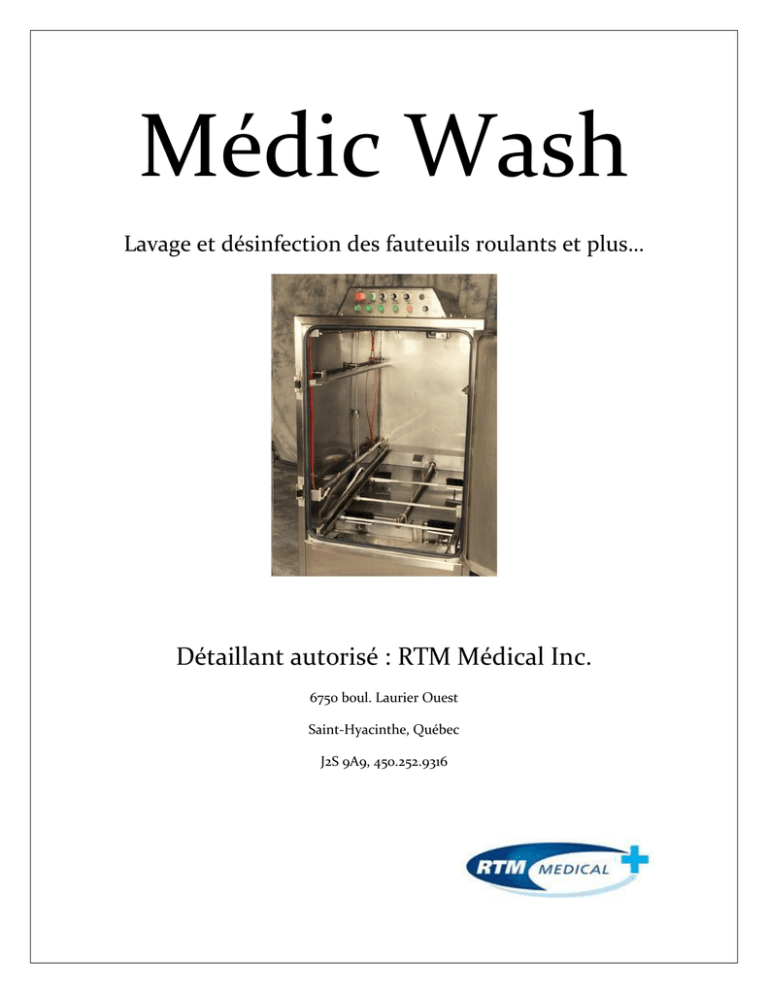 Médic Wash

Lavage et désinfection des fauteuils roulants et plus…

Détaillant autorisé : RTM Médical Inc.

6750 boul. Laurier Ouest

Saint-Hyacinthe, Québec

J2S 9A9, 450.252.9316

RTM MEDICAL